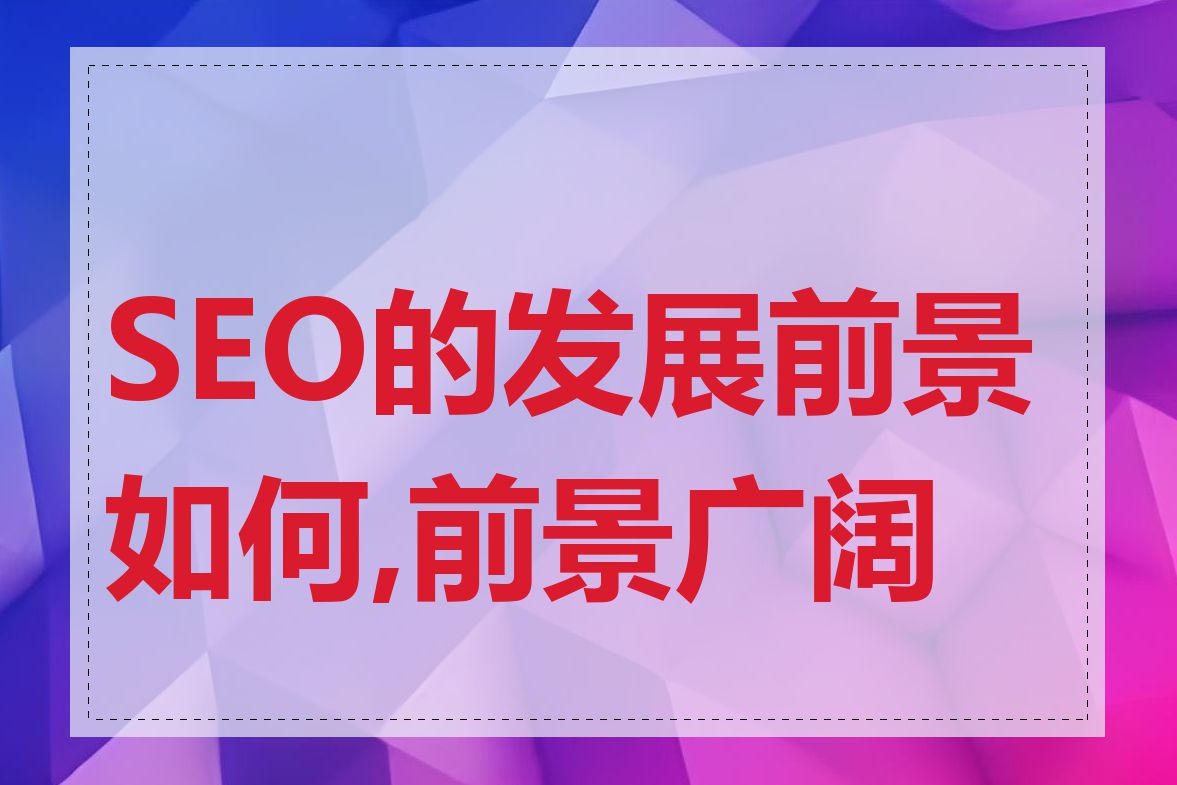 SEO的发展前景如何,前景广阔